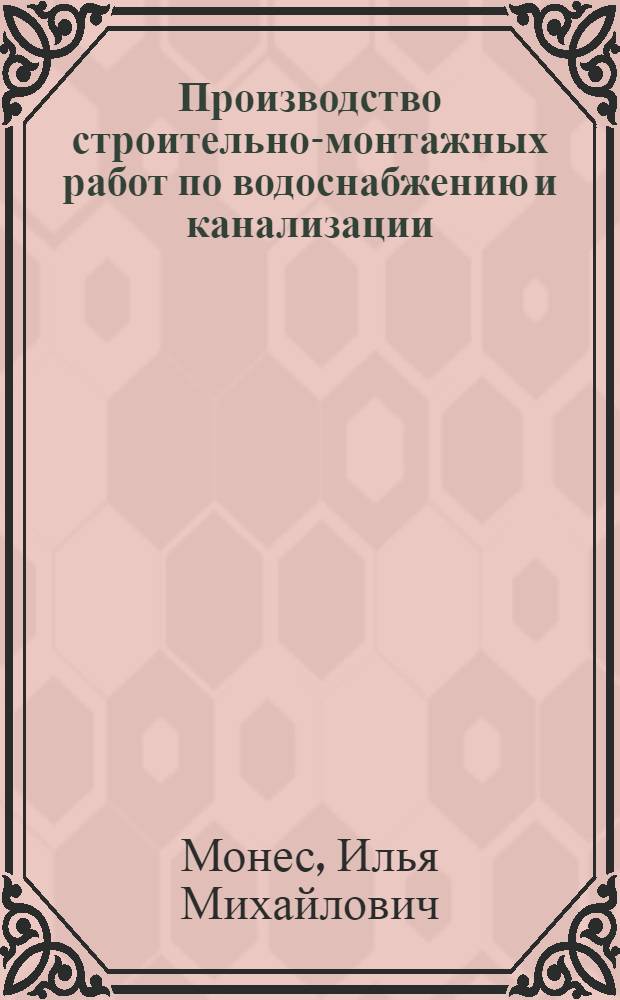 Производство строительно-монтажных работ по водоснабжению и канализации

Монес, Илья Михайлович